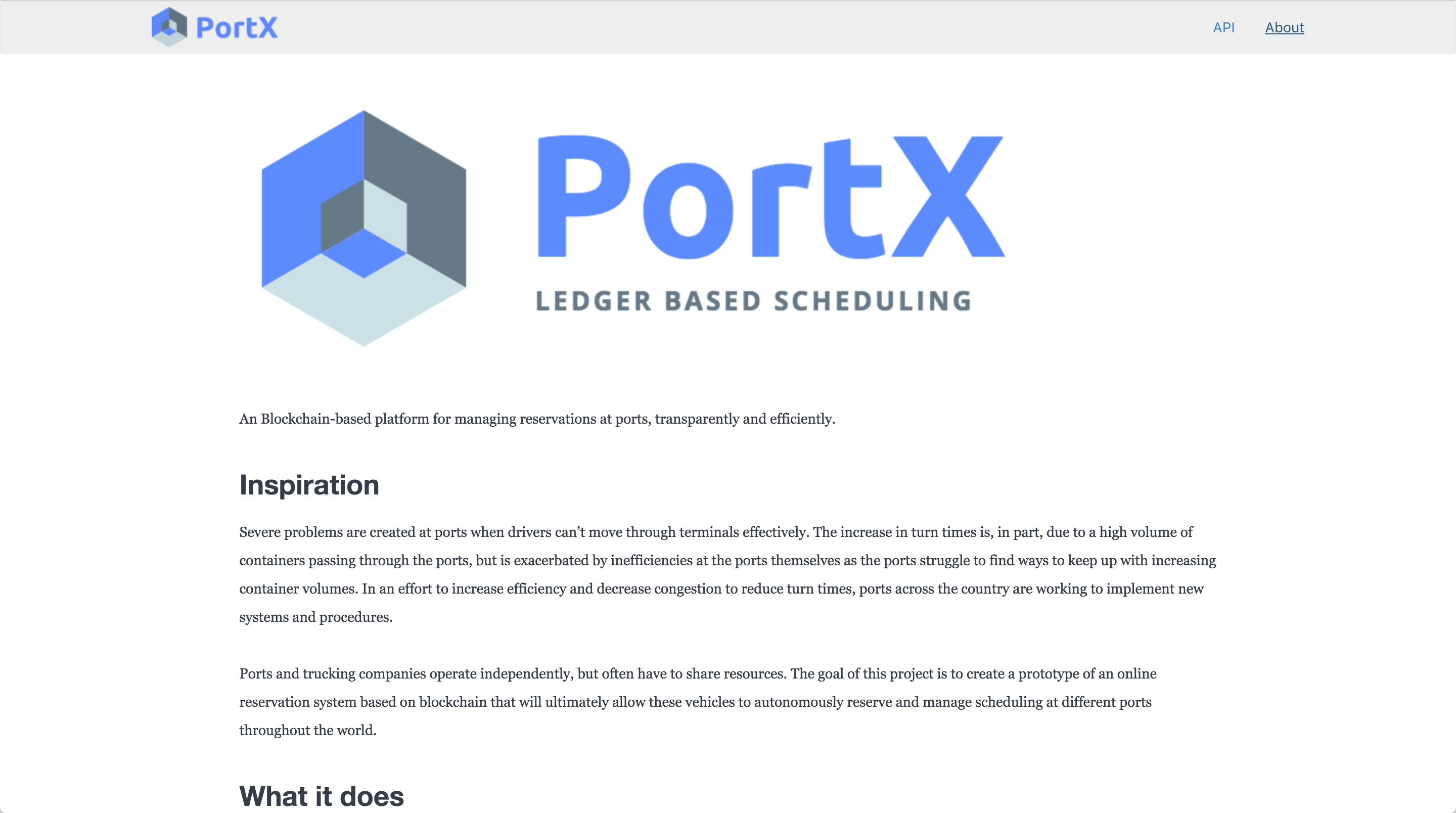 PortX

API About

PortX

LEDGER BASED SCHEDULING

An Blockchain-based platform for managing reservations at ports, transparently and efficiently.

Inspiration

Severe problems are created at ports when drivers can't move through terminals effectively. The increase in turn times is, in part, due to a high volume of containers passing through the ports, but is exacerbated by inefficiencies at the ports themselves as the ports struggle to find ways to keep up with increasing container volumes. In an effort to increase efficiency and decrease congestion to reduce turn times, ports across the country are working to implement new systems and procedures.

Ports and trucking companies operate independently, but often have to share resources. The goal of this project is to create a prototype of an online reservation system based on blockchain that will ultimately allow these vehicles to autonomously reserve and manage scheduling at different ports throughout the world.

What it does